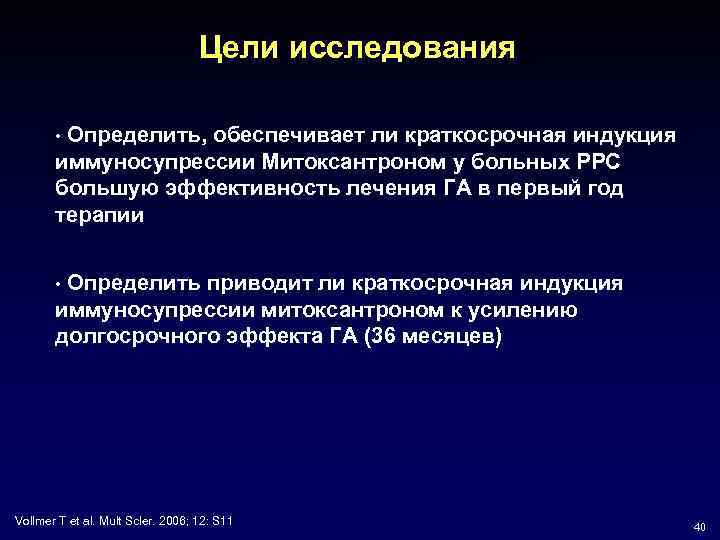 Цели исследования

• Определить, обеспечивает ли краткосрочная индукция иммуносупрессии Митоксантроном у больных РРС большую эффективность лечения ГА в первый год терапии

• Определить приводит ли краткосрочная индукция иммуносупрессии митоксантроном к усилению долгосрочного эффекта ГА (36 месяцев)

Vollmer T et al. Mult Scler. 2006; 12: S11

40